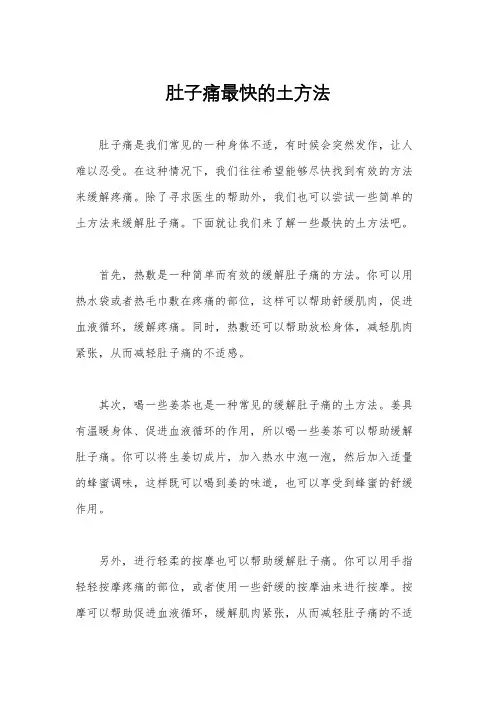 肚子痛最快的土方法

肚子痛是我们常见的一种身体不适，有时候会突然发作，让人难以忍受。在这种情况下，我们往往希望能够尽快找到有效的方法来缓解疼痛。除了寻求医生的帮助外，我们也可以尝试一些简单的土方法来缓解肚子痛。下面就让我们来了解一些最快的土方法吧。

首先，热敷是一种简单而有效的缓解肚子痛的方法。你可以用热水袋或者热毛巾敷在疼痛的部位，这样可以帮助舒缓肌肉，促进血液循环，缓解疼痛。同时，热敷还可以帮助放松身体，减轻肌肉紧张，从而减轻肚子痛的不适感。

其次，喝一些姜茶也是一种常见的缓解肚子痛的土方法。姜具有温暖身体、促进血液循环的作用，所以喝一些姜茶可以帮助缓解肚子痛。你可以将生姜切成片，加入热水中泡一泡，然后加入适量的蜂蜜调味，这样既可以喝到姜的味道，也可以享受到蜂蜜的舒缓作用。

另外，进行轻柔的按摩也可以帮助缓解肚子痛。你可以用手指轻轻按摩疼痛的部位，或者使用一些舒缓的按摩油来进行按摩。按摩可以帮助促进血液循环，缓解肌肉紧张，从而减轻肚子痛的不适